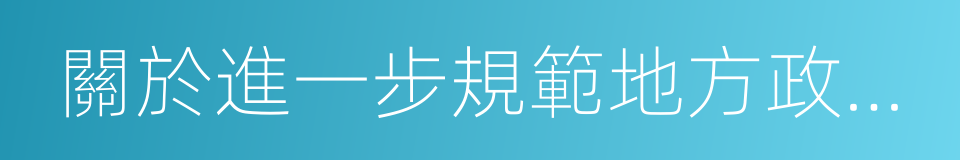 關於進一步規範地方政...